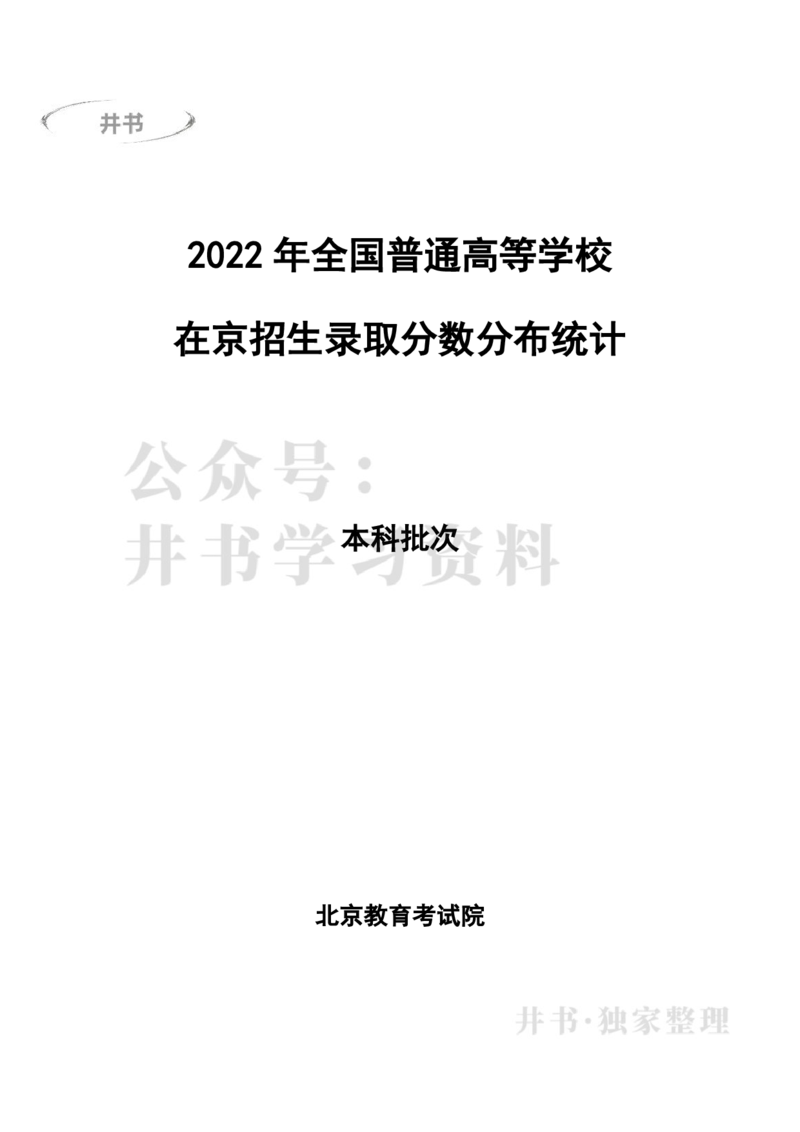 井书

2022 年全国普通高等学校

在京招生录取分数分布统计

公众号：
井书学习资料

本科批次

北京教育考试院

井书·独家整理